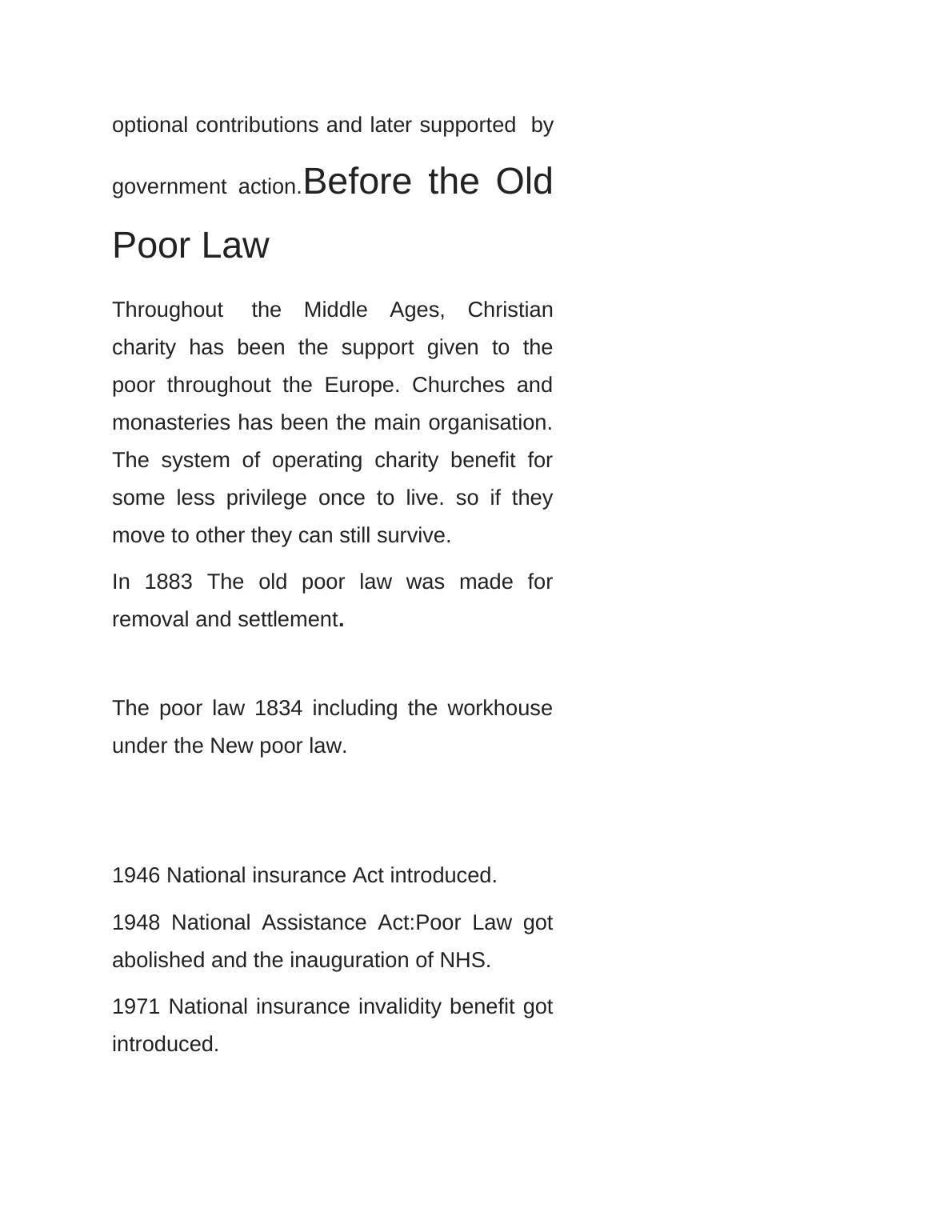 optional contributions and later supported by government action.Before the Old Poor Law

Throughout the Middle Ages, Christian charity has been the support given to the poor throughout the Europe. Churches and monasteries has been the main organisation. The system of operating charity benefit for some less privilege once to live. so if they move to other they can still survive.

In 1883 The old poor law was made for removal and settlement.

The poor law 1834 including the workhouse under the New poor law.

1946 National insurance Act introduced.

1948 National Assistance Act:Poor Law got abolished and the inauguration of NHS.

1971 National insurance invalidity benefit got introduced.